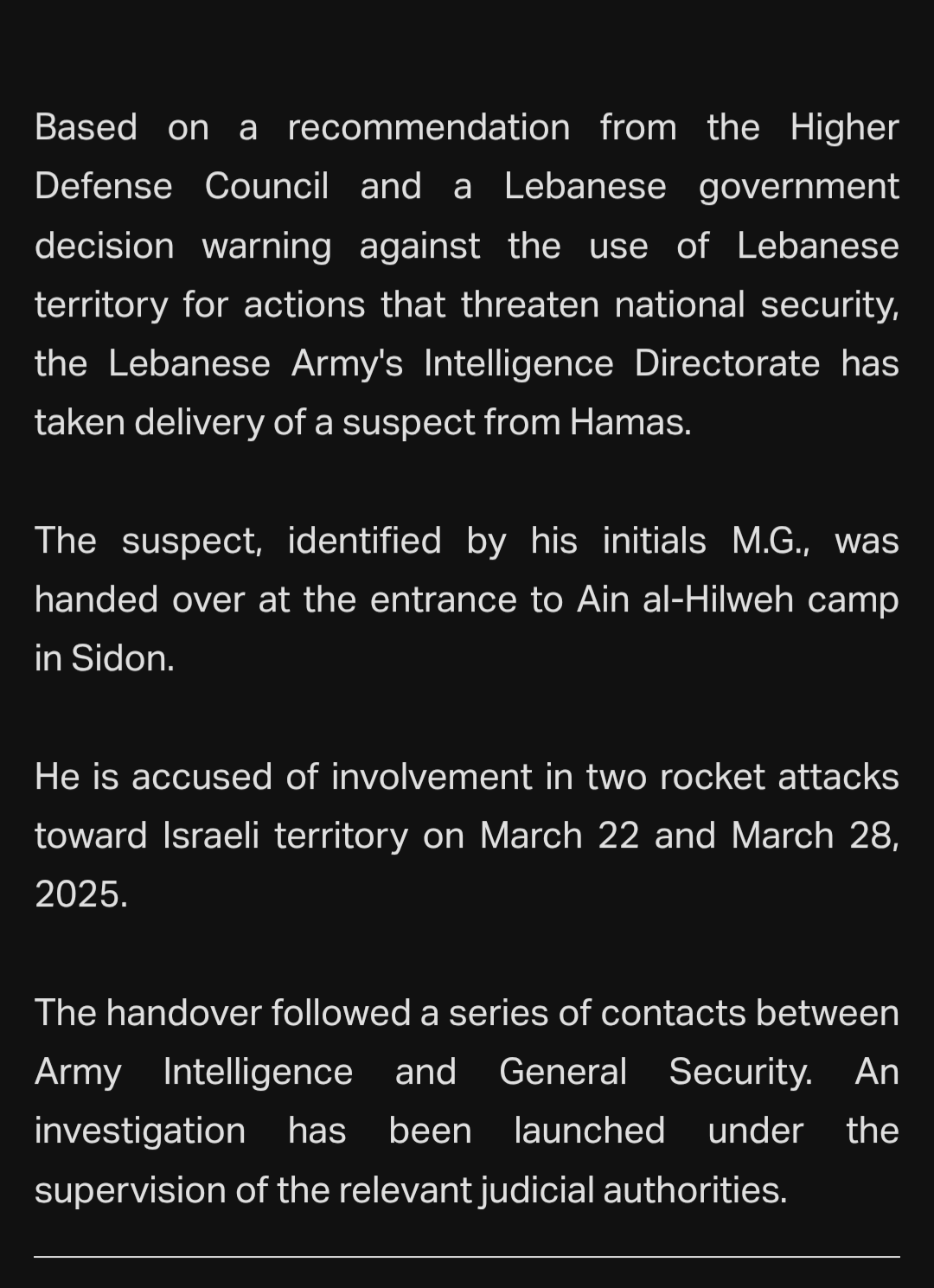 Based on a recommendation from the Higher Defense Council and a Lebanese government decision warning against the use of Lebanese territory for actions that threaten national security, the Lebanese Army's Intelligence Directorate has taken delivery of a suspect from Hamas.

The suspect, identified by his initials M.G., was handed over at the entrance to Ain al-Hilweh camp in Sidon.

He is accused of involvement in two rocket attacks toward Israeli territory on March 22 and March 28, 2025.

The handover followed a series of contacts between Army Intelligence and General Security. An investigation has been launched under the supervision of the relevant judicial authorities.